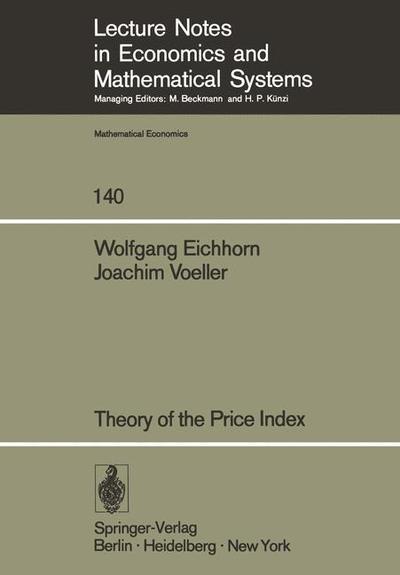 Lecture Notes in Economics and Mathematical Systems
Managing Editors: M. Beckmann and H. P. Künzi

Mathematical Economics

140

Wolfgang Eichhorn
Joachim Voeller

Theory of the Price Index

Springer-Verlag
Berlin · Heidelberg · New York